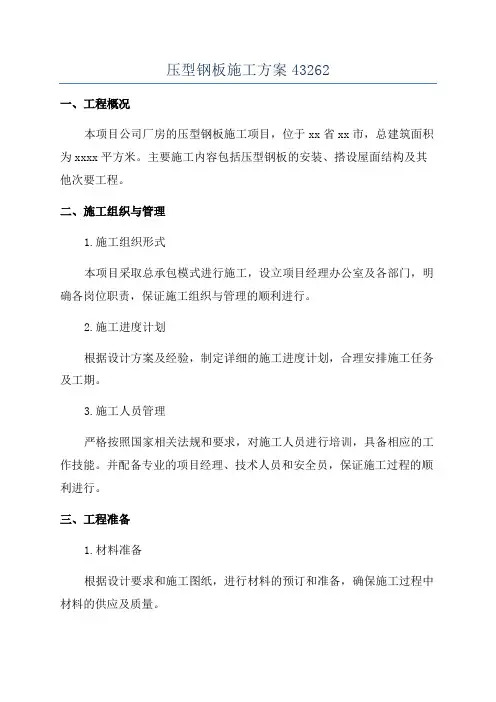 压型钢板施工方案 43262

一、工程概况

本项目公司厂房的压型钢板施工项目，位于 xx 省 xx 市，总建筑面积为 xxxx 平方米。主要施工内容包括压型钢板的安装、搭设屋面结构及其他次要工程。

二、施工组织与管理

1.施工组织形式

本项目采取总承包模式进行施工，设立项目经理办公室及各部门，明确各岗位职责，保证施工组织与管理的顺利进行。

2.施工进度计划

根据设计方案及经验，制定详细的施工进度计划，合理安排施工任务及工期。

3.施工人员管理

严格按照国家相关法规和要求，对施工人员进行培训，具备相应的工作技能。并配备专业的项目经理、技术人员和安全员，保证施工过程的顺利进行。

三、工程准备

1.材料准备

根据设计要求和施工图纸，进行材料的预订和准备，确保施工过程中材料的供应及质量。